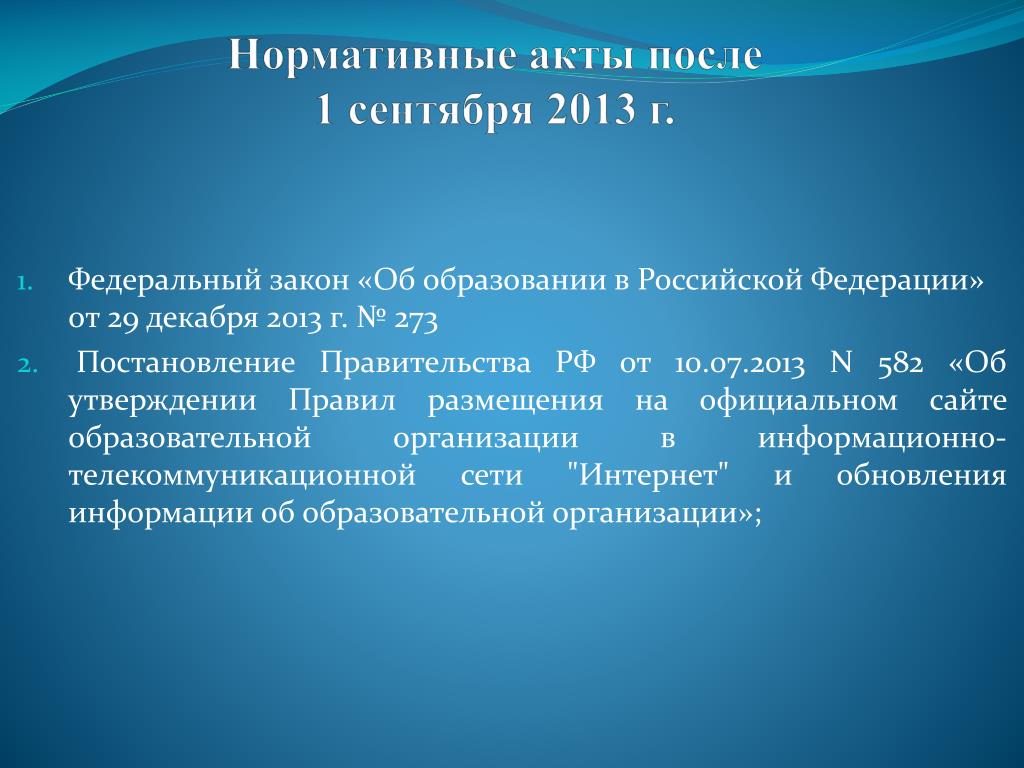 Нормативные акты после
1 сентября 2013 г.

1. Федеральный закон «Об образовании в Российской Федерации» от 29 декабря 2013 г. № 273

2. Постановление Правительства РФ от 10.07.2013 N 582 «Об утверждении Правил размещения на официальном сайте образовательной организации в информационно-телекоммуникационной сети "Интернет" и обновления информации об образовательной организации»;